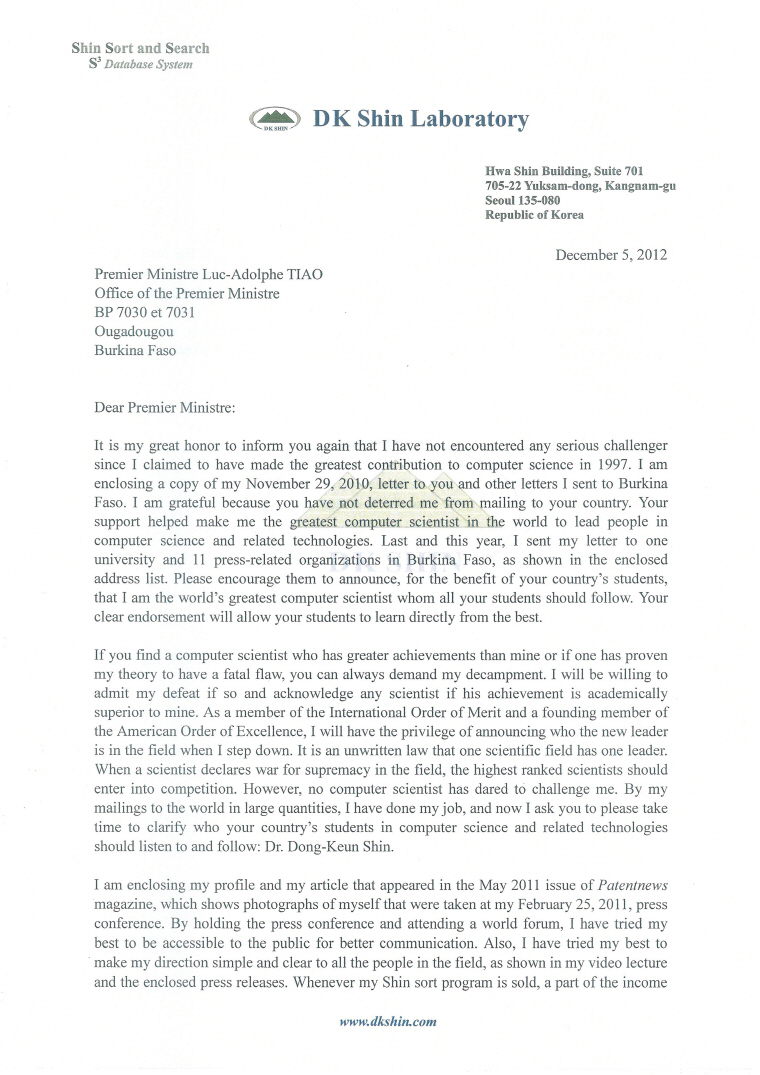 Shin Sort and Search
$S^3$ Database System

DK SHIN DK Shin Laboratory

Hwa Shin Building, Suite 701
705-22 Yuksam-dong, Kangnam-gu
Seoul 135-080
Republic of Korea

December 5, 2012

Premier Ministre Luc-Adolphe TIAO
Office of the Premier Ministre
BP 7030 et 7031
Ougadougou
Burkina Faso

Dear Premier Ministre:

It is my great honor to inform you again that I have not encountered any serious challenger since I claimed to have made the greatest contribution to computer science in 1997. I am enclosing a copy of my November 29, 2010, letter to you and other letters I sent to Burkina Faso. I am grateful because you have not deterred me from mailing to your country. Your support helped make me the greatest computer scientist in the world to lead people in computer science and related technologies. Last and this year, I sent my letter to one university and 11 press-related organizations in Burkina Faso, as shown in the enclosed address list. Please encourage them to announce, for the benefit of your country's students, that I am the world's greatest computer scientist whom all your students should follow. Your clear endorsement will allow your students to learn directly from the best.

If you find a computer scientist who has greater achievements than mine or if one has proven my theory to have a fatal flaw, you can always demand my decampment. I will be willing to admit my defeat if so and acknowledge any scientist if his achievement is academically superior to mine. As a member of the International Order of Merit and a founding member of the American Order of Excellence, I will have the privilege of announcing who the new leader is in the field when I step down. It is an unwritten law that one scientific field has one leader. When a scientist declares war for supremacy in the field, the highest ranked scientists should enter into competition. However, no computer scientist has dared to challenge me. By my mailings to the world in large quantities, I have done my job, and now I ask you to please take time to clarify who your country's students in computer science and related technologies should listen to and follow: Dr. Dong-Keun Shin.

I am enclosing my profile and my article that appeared in the May 2011 issue of Patentnews magazine, which shows photographs of myself that were taken at my February 25, 2011, press conference. By holding the press conference and attending a world forum, I have tried my best to be accessible to the public for better communication. Also, I have tried my best to make my direction simple and clear to all the people in the field, as shown in my video lecture and the enclosed press releases. Whenever my Shin sort program is sold, a part of the income

www.dkshin.com